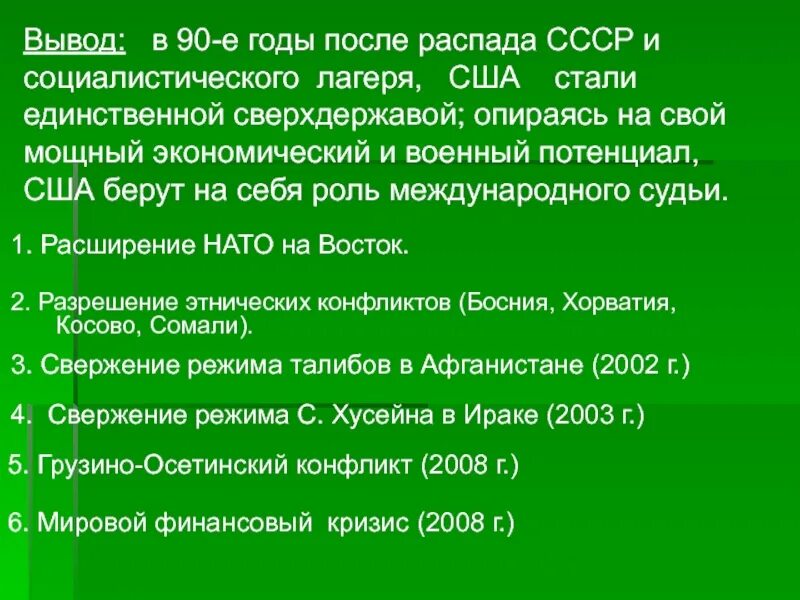 Вывод: в 90-е годы после распада СССР и социалистического лагеря, США стали единственной сверхдержавой; опираясь на свой мощный экономический и военный потенциал, США берут на себя роль международного судьи.

1. Расширение НАТО на Восток.

2. Разрешение этнических конфликтов (Босния, Хорватия, Косово, Сомали).

3. Свержение режима талибов в Афганистане (2002 г.)

4. Свержение режима С. Хусейна в Ираке (2003 г.)

5. Грузино-Осетинский конфликт (2008 г.)

6. Мировой финансовый кризис (2008 г.)